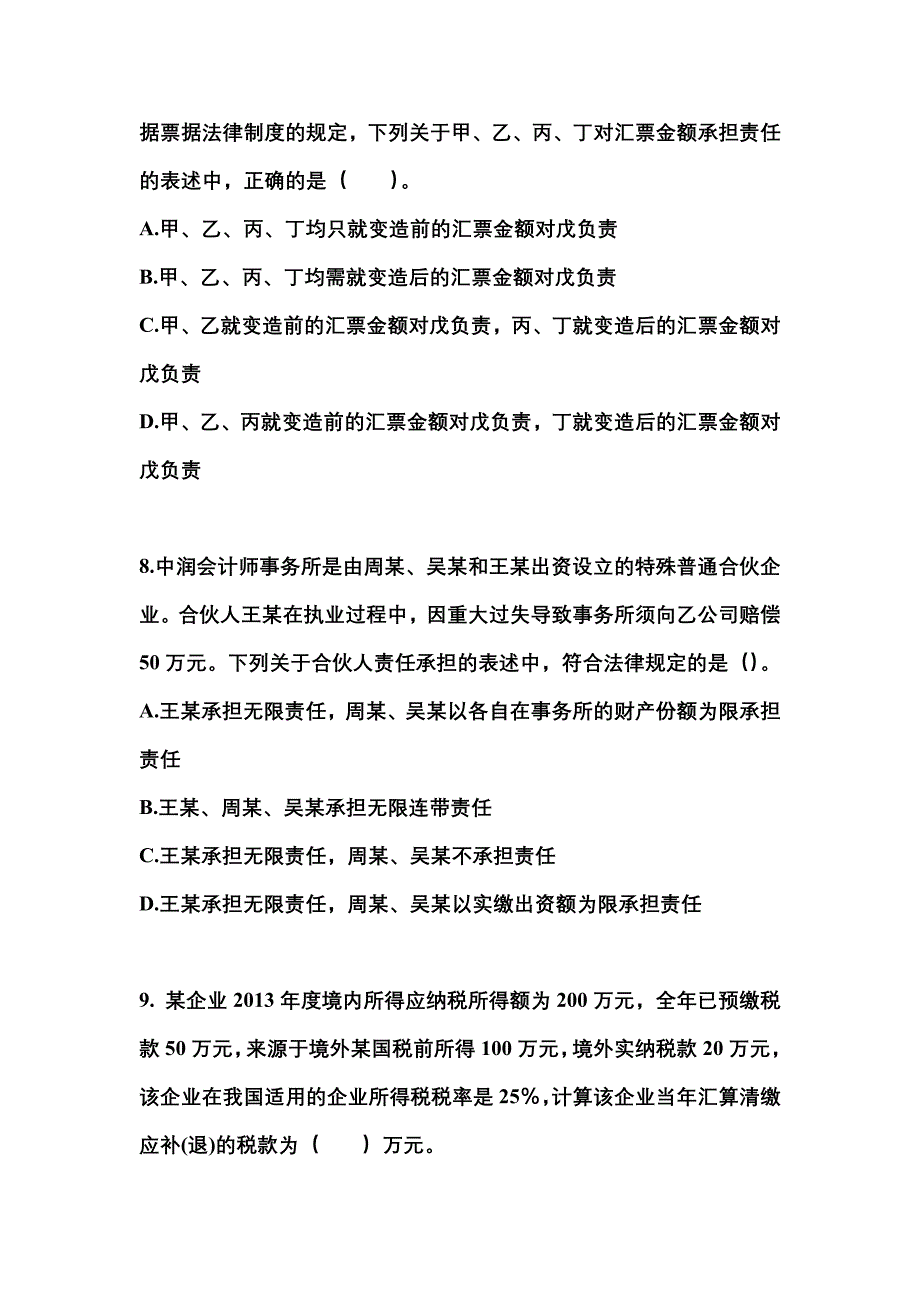 据票据法律制度的规定，下列关于甲、乙、丙、丁对汇票金额承担责任的表述中，正确的是（　　）。

A.甲、乙、丙、丁均只就变造前的汇票金额对戊负责

B.甲、乙、丙、丁均需就变造后的汇票金额对戊负责

C.甲、乙就变造前的汇票金额对戊负责，丙、丁就变造后的汇票金额对戊负责

D.甲、乙、丙就变造前的汇票金额对戊负责，丁就变造后的汇票金额对戊负责

8.中润会计师事务所是由周某、吴某和王某出资设立的特殊普通合伙企业。合伙人王某在执业过程中，因重大过失导致事务所须向乙公司赔偿50万元。下列关于合伙人责任承担的表述中，符合法律规定的是()。

A.王某承担无限责任，周某、吴某以各自在事务所的财产份额为限承担责任

B.王某、周某、吴某承担无限连带责任

C.王某承担无限责任，周某、吴某不承担责任

D.王某承担无限责任，周某、吴某以实缴出资额为限承担责任

9. 某企业2013年度境内所得应纳税所得额为200万元，全年已预缴税款50万元，来源于境外某国税前所得100万元，境外实纳税款20万元，该企业在我国适用的企业所得税税率是25%，计算该企业当年汇算清缴应补(退)的税款为（　　）万元。